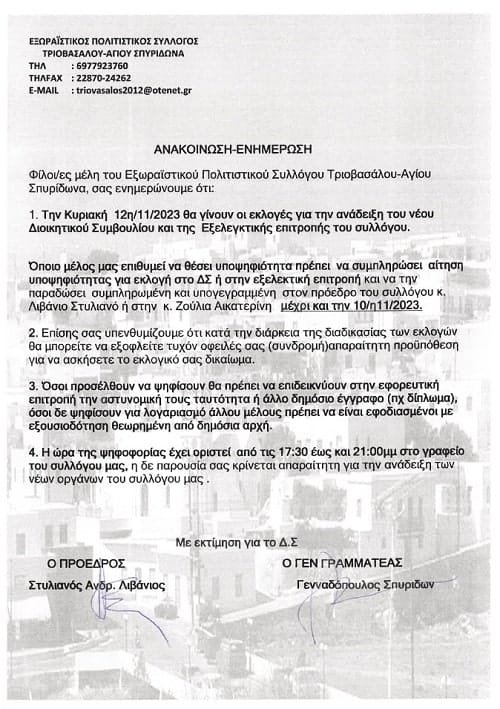 ΕΞΩΡΑΪΣΤΙΚΟΣ ΠΟΛΙΤΙΣΤΙΚΟΣ ΣΥΛΛΟΓΟΣ
ΤΡΙΟΒΑΣΑΛΟΥ-ΑΓΙΟΥ ΣΠΥΡΙΔΩΝΑ
ΤΗΛ : 6977923760
ΤΗΛFAX : 22870-24262
E-MAIL : triovasalos2012@otenet.gr

ΑΝΑΚΟΙΝΩΣΗ-ΕΝΗΜΕΡΩΣΗ

Φίλοι/ες μέλη του Εξωραϊστικού Πολιτιστικού Συλλόγου Τριοβασάλου-Αγίου Σπυρίδωνα, σας ενημερώνουμε ότι:

1. Την Κυριακή 12η/11/2023 θα γίνουν οι εκλογές για την ανάδειξη του νέου Διοικητικού Συμβουλίου και της Εξελεγκτικής επιτροπής του συλλόγου.

Όποιο μέλος μας επιθυμεί να θέσει υποψηφιότητα πρέπει να συμπληρώσει αίτηση υποψηφιότητας για εκλογή στο ΔΣ ή στην εξελεκτική επιτροπή και να την παραδώσει συμπληρωμένη και υπογεγραμμένη στον πρόεδρο του συλλόγου κ. Λιβάνιο Στυλιανό ή στην κ. Ζούλια Αικατερίνη μέχρι και την 10/η11/2023.

2. Επίσης σας υπενθυμίζουμε ότι κατά την διάρκεια της διαδικασίας των εκλογών θα μπορείτε να εξοφλείτε τυχόν οφειλές σας (συνδρομή)απαραίτητη προϋπόθεση για να ασκήσετε το εκλογικό σας δικαίωμα.

3. Όσοι προσέλθουν να ψηφίσουν θα πρέπει να επιδεικνύουν στην εφορευτική επιτροπή την αστυνομική τους ταυτότητα ή άλλο δημόσιο έγγραφο (πχ δίπλωμα), όσοι δε ψηφίσουν για λογαριασμό άλλου μέλους πρέπει να είναι εφοδιασμένοι με εξουσιοδότηση θεωρημένη από δημόσια αρχή.

4. Η ώρα της ψηφοφορίας έχει οριστεί από τις 17:30 έως και 21:00μμ στο γραφείο του συλλόγου μας, η δε παρουσία σας κρίνεται απαραίτητη για την ανάδειξη των νέων οργάνων του συλλόγου μας .

Με εκτίμηση για το Δ.Σ

Ο ΠΡΟΕΔΡΟΣ
Στυλιανός Ανδρ. Λιβάνιος

Ο ΓΕΝ ΓΡΑΜΜΑΤΕΑΣ
Γενναδόπουλος Σπυρίδων